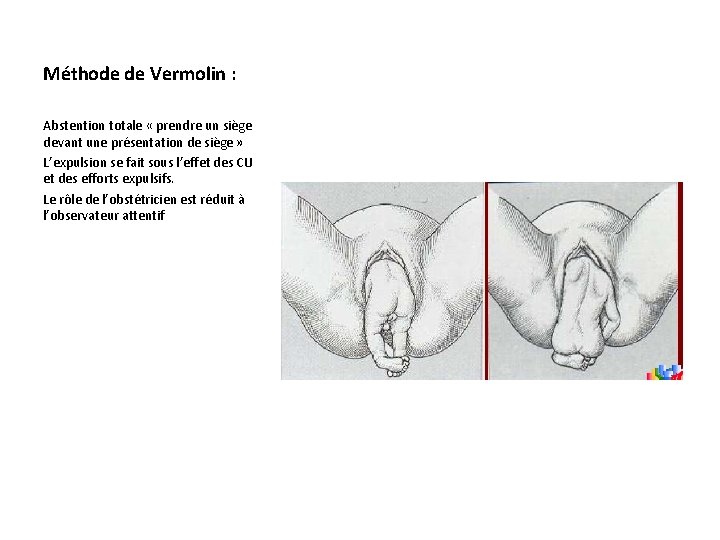 Méthode de Vermolin :

Abstention totale « prendre un siège devant une présentation de siège »

L'expulsion se fait sous l'effet des CU et des efforts expulsifs.

Le rôle de l'obstétricien est réduit à l'observateur attentif